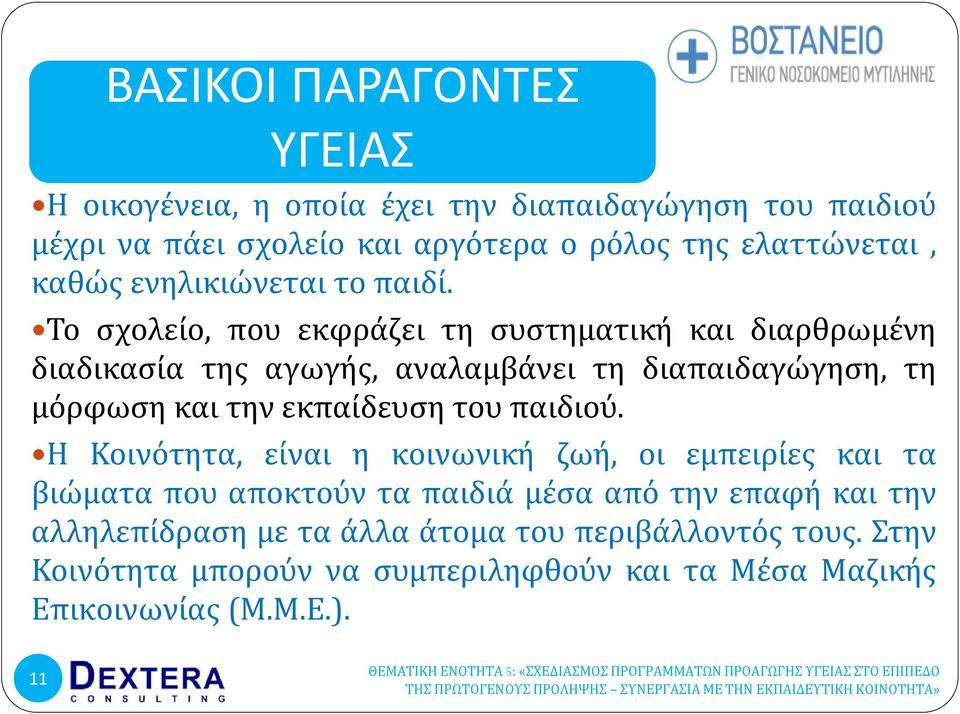 ΒΟΣΤΑΝΕΙΟ
ΓΕΝΙΚΟ ΝΟΣΟΚΟΜΕΙΟ ΜΥΤΙΛΗΝΗΣ

ΒΑΣΙΚΟΙ ΠΑΡΑΓΟΝΤΕΣ ΥΓΕΙΑΣ

•Η οικογένεια, η οποία έχει την διαπαιδαγώγηση του παιδιού μέχρι να πάει σχολείο και αργότερα ο ρόλος της ελαττώνεται , καθώς ενηλικιώνεται το παιδί.

•Το σχολείο, που εκφράζει τη συστηματική και διαρθρωμένη διαδικασία της αγωγής, αναλαμβάνει τη διαπαιδαγώγηση, τη μόρφωση και την εκπαίδευση του παιδιού.

•Η Κοινότητα, είναι η κοινωνική ζωή, οι εμπειρίες και τα βιώματα που αποκτούν τα παιδιά μέσα από την επαφή και την αλληλεπίδραση με τα άλλα άτομα του περιβάλλοντός τους. Στην Κοινότητα μπορούν να συμπεριληφθούν και τα Μέσα Μαζικής Επικοινωνίας (Μ.Μ.Ε.).

11

DEXTERA
CONSULTING

ΘΕΜΑΤΙΚΗ ΕΝΟΤΗΤΑ 5: «ΣΧΕΔΙΑΣΜΟΣ ΠΡΟΓΡΑΜΜΑΤΩΝ ΠΡΟΑΓΩΓΗΣ ΥΓΕΙΑΣ ΣΤΟ ΕΠΙΠΕΔΟ ΤΗΣ ΠΡΩΤΟΓΕΝΟΥΣ ΠΡΟΛΗΨΗΣ – ΣΥΝΕΡΓΑΣΙΑ ΜΕ ΤΗΝ ΕΚΠΑΙΔΕΥΤΙΚΗ ΚΟΙΝΟΤΗΤΑ»